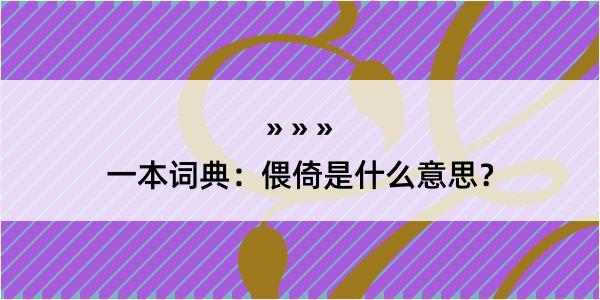 » » »

一本词典：偎倚是什么意思？